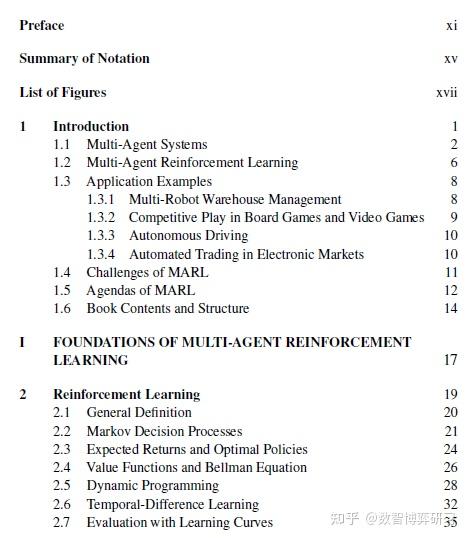 Preface xi

Summary of Notation xv

List of Figures xvii

1 Introduction 1
1.1 Multi-Agent Systems 2
1.2 Multi-Agent Reinforcement Learning 6
1.3 Application Examples 8
1.3.1 Multi-Robot Warehouse Management 8
1.3.2 Competitive Play in Board Games and Video Games 9
1.3.3 Autonomous Driving 10
1.3.4 Automated Trading in Electronic Markets 10
1.4 Challenges of MARL 11
1.5 Agendas of MARL 12
1.6 Book Contents and Structure 14

I FOUNDATIONS OF MULTI-AGENT REINFORCEMENT LEARNING 17

2 Reinforcement Learning 19
2.1 General Definition 20
2.2 Markov Decision Processes 21
2.3 Expected Returns and Optimal Policies 24
2.4 Value Functions and Bellman Equation 26
2.5 Dynamic Programming 28
2.6 Temporal-Difference Learning 32
2.7 Evaluation with Learning Curves 35

知乎 @数智博弈研究